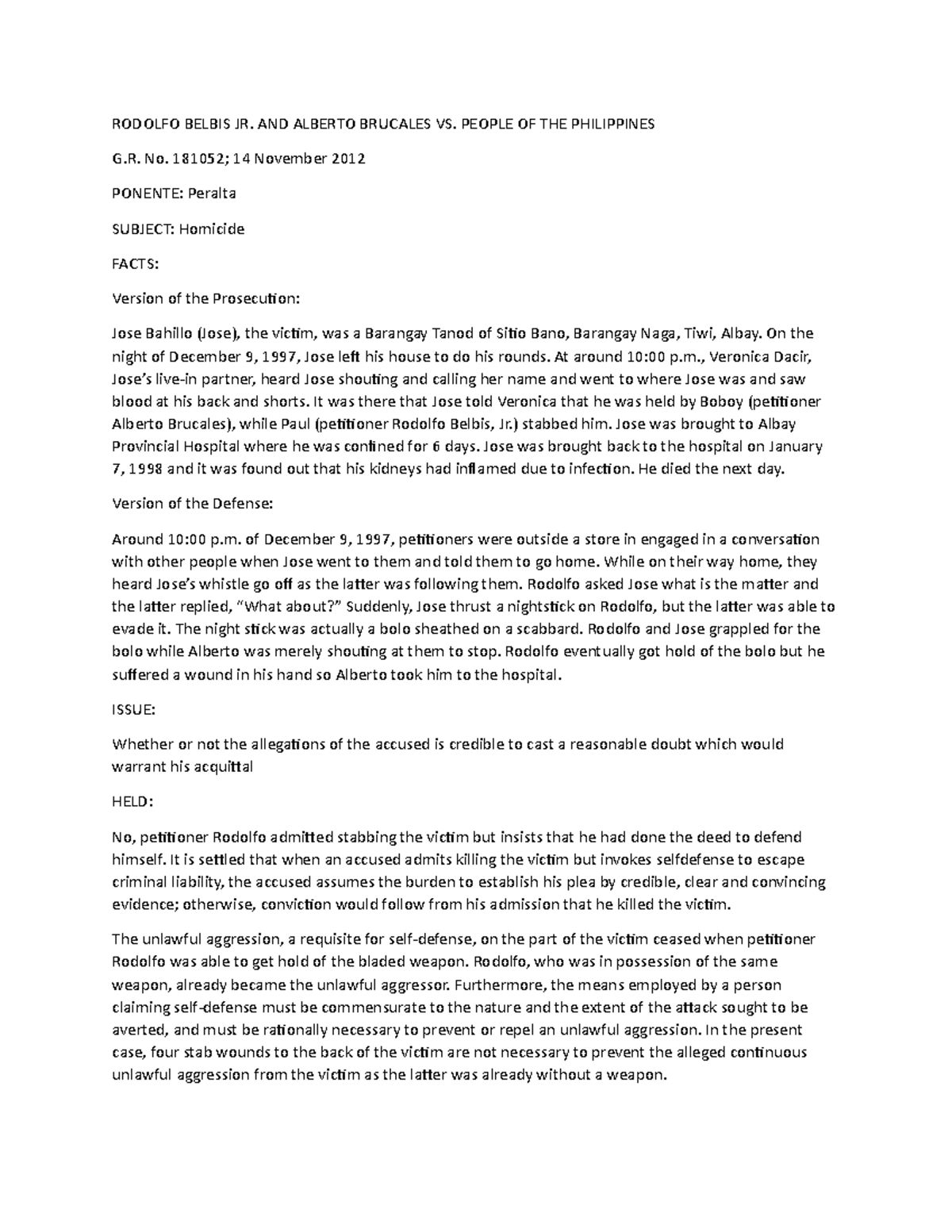 RODOLFO BELBIS JR. AND ALBERTO BRUCALES VS. PEOPLE OF THE PHILIPPINES

G.R. No. 181052; 14 November 2012

PONENTE: Peralta

SUBJECT: Homicide

FACTS:

Version of the Prosecution:

Jose Bahillo (Jose), the victim, was a Barangay Tanod of Sitio Bano, Barangay Naga, Tiwi, Albay. On the night of December 9, 1997, Jose left his house to do his rounds. At around 10:00 p.m., Veronica Dacir, Jose's live-in partner, heard Jose shouting and calling her name and went to where Jose was and saw blood at his back and shorts. It was there that Jose told Veronica that he was held by Boboy (petitioner Alberto Brucales), while Paul (petitioner Rodolfo Belbis, Jr.) stabbed him. Jose was brought to Albay Provincial Hospital where he was confined for 6 days. Jose was brought back to the hospital on January 7, 1998 and it was found out that his kidneys had inflamed due to infection. He died the next day.

Version of the Defense:

Around 10:00 p.m. of December 9, 1997, petitioners were outside a store in engaged in a conversation with other people when Jose went to them and told them to go home. While on their way home, they heard Jose's whistle go off as the latter was following them. Rodolfo asked Jose what is the matter and the latter replied, "What about?" Suddenly, Jose thrust a nightstick on Rodolfo, but the latter was able to evade it. The night stick was actually a bolo sheathed on a scabbard. Rodolfo and Jose grappled for the bolo while Alberto was merely shouting at them to stop. Rodolfo eventually got hold of the bolo but he suffered a wound in his hand so Alberto took him to the hospital.

ISSUE:

Whether or not the allegations of the accused is credible to cast a reasonable doubt which would warrant his acquittal

HELD:

No, petitioner Rodolfo admitted stabbing the victim but insists that he had done the deed to defend himself. It is settled that when an accused admits killing the victim but invokes selfdefense to escape criminal liability, the accused assumes the burden to establish his plea by credible, clear and convincing evidence; otherwise, conviction would follow from his admission that he killed the victim.

The unlawful aggression, a requisite for self-defense, on the part of the victim ceased when petitioner Rodolfo was able to get hold of the bladed weapon. Rodolfo, who was in possession of the same weapon, already became the unlawful aggressor. Furthermore, the means employed by a person claiming self-defense must be commensurate to the nature and the extent of the attack sought to be averted, and must be rationally necessary to prevent or repel an unlawful aggression. In the present case, four stab wounds to the back of the victim are not necessary to prevent the alleged continuous unlawful aggression from the victim as the latter was already without a weapon.